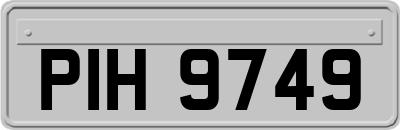 PIH 9749